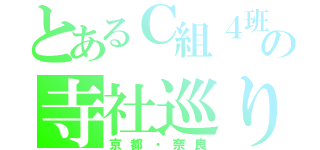 とあるC組４班の
寺社巡り
京都・奈良